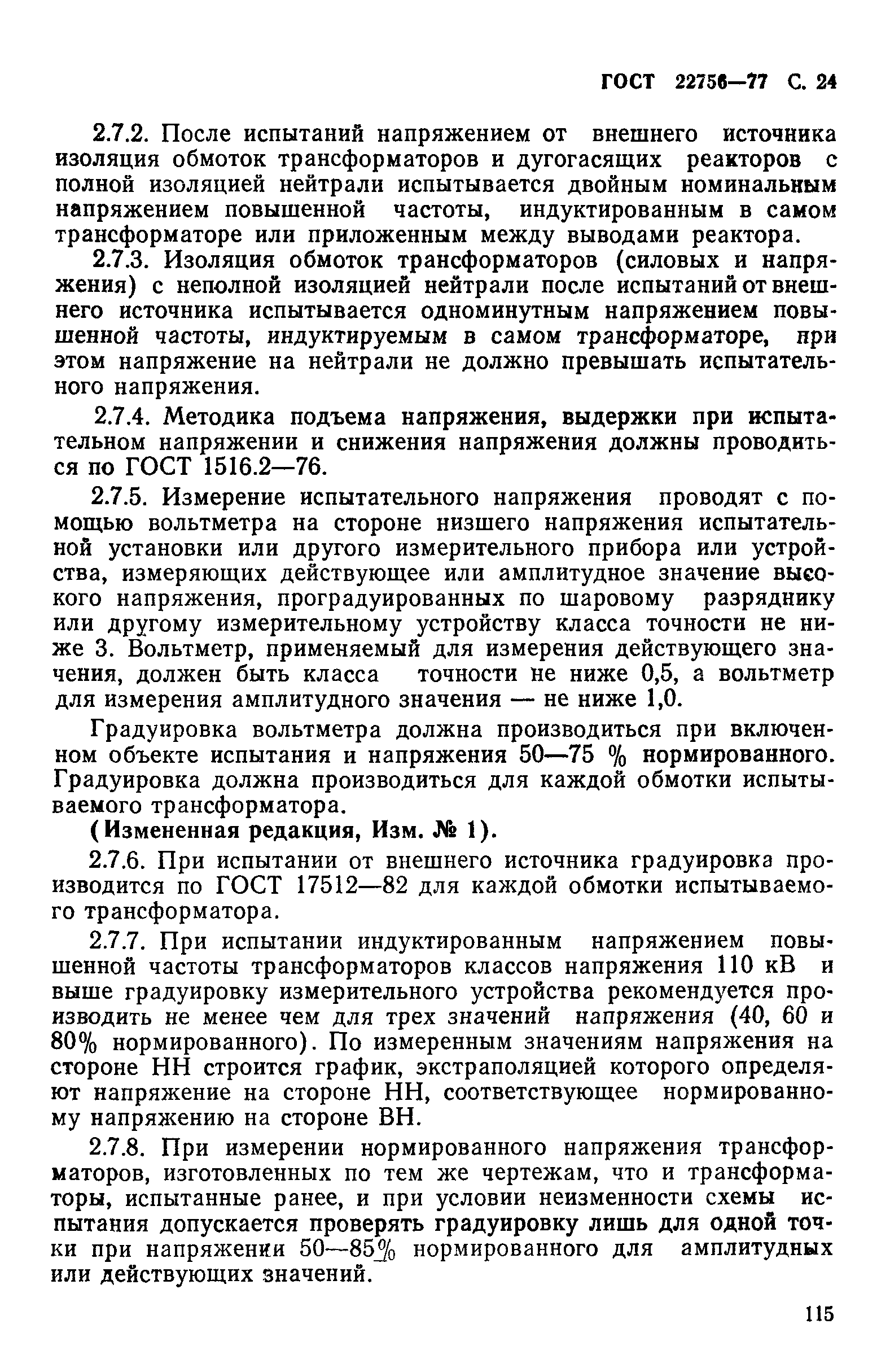 ГОСТ 22756—77 С. 24

2.7.2. После испытаний напряжением от внешнего источника изоляция обмоток трансформаторов и дугогасящих реакторов с полной изоляцией нейтрали испытывается двойным номинальным напряжением повышенной частоты, индуктированным в самом трансформаторе или приложенным между выводами реактора.

2.7.3. Изоляция обмоток трансформаторов (силовых и напряжения) с неполной изоляцией нейтрали после испытаний от внешнего источника испытывается одноминутным напряжением повышенной частоты, индуктируемым в самом трансформаторе, при этом напряжение на нейтрали не должно превышать испытательного напряжения.

2.7.4. Методика подъема напряжения, выдержки при испытательном напряжении и снижения напряжения должны проводиться по ГОСТ 1516.2—76.

2.7.5. Измерение испытательного напряжения проводят с помощью вольтметра на стороне низшего напряжения испытательной установки или другого измерительного прибора или устройства, измеряющих действующее или амплитудное значение высокого напряжения, проградуированных по шаровому разряднику или другому измерительному устройству класса точности не ниже 3. Вольтметр, применяемый для измерения действующего значения, должен быть класса точности не ниже 0,5, а вольтметр для измерения амплитудного значения — не ниже 1,0.

Градуировка вольтметра должна производиться при включенном объекте испытания и напряжения 50—75 % нормированного. Градуировка должна производиться для каждой обмотки испытываемого трансформатора.

(Измененная редакция, Изм. № 1).

2.7.6. При испытании от внешнего источника градуировка производится по ГОСТ 17512—82 для каждой обмотки испытываемого трансформатора.

2.7.7. При испытании индуктированным напряжением повышенной частоты трансформаторов классов напряжения 110 кВ и выше градуировку измерительного устройства рекомендуется производить не менее чем для трех значений напряжения (40, 60 и 80% нормированного). По измеренным значениям напряжения на стороне НН строится график, экстраполяцией которого определяют напряжение на стороне НН, соответствующее нормированному напряжению на стороне ВН.

2.7.8. При измерении нормированного напряжения трансформаторов, изготовленных по тем же чертежам, что и трансформаторы, испытанные ранее, и при условии неизменности схемы испытания допускается проверять градуировку лишь для одной точки при напряжении 50—85% нормированного для амплитудных или действующих значений.

115